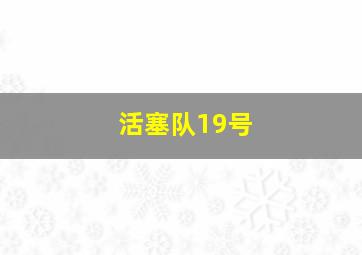 活塞队19号